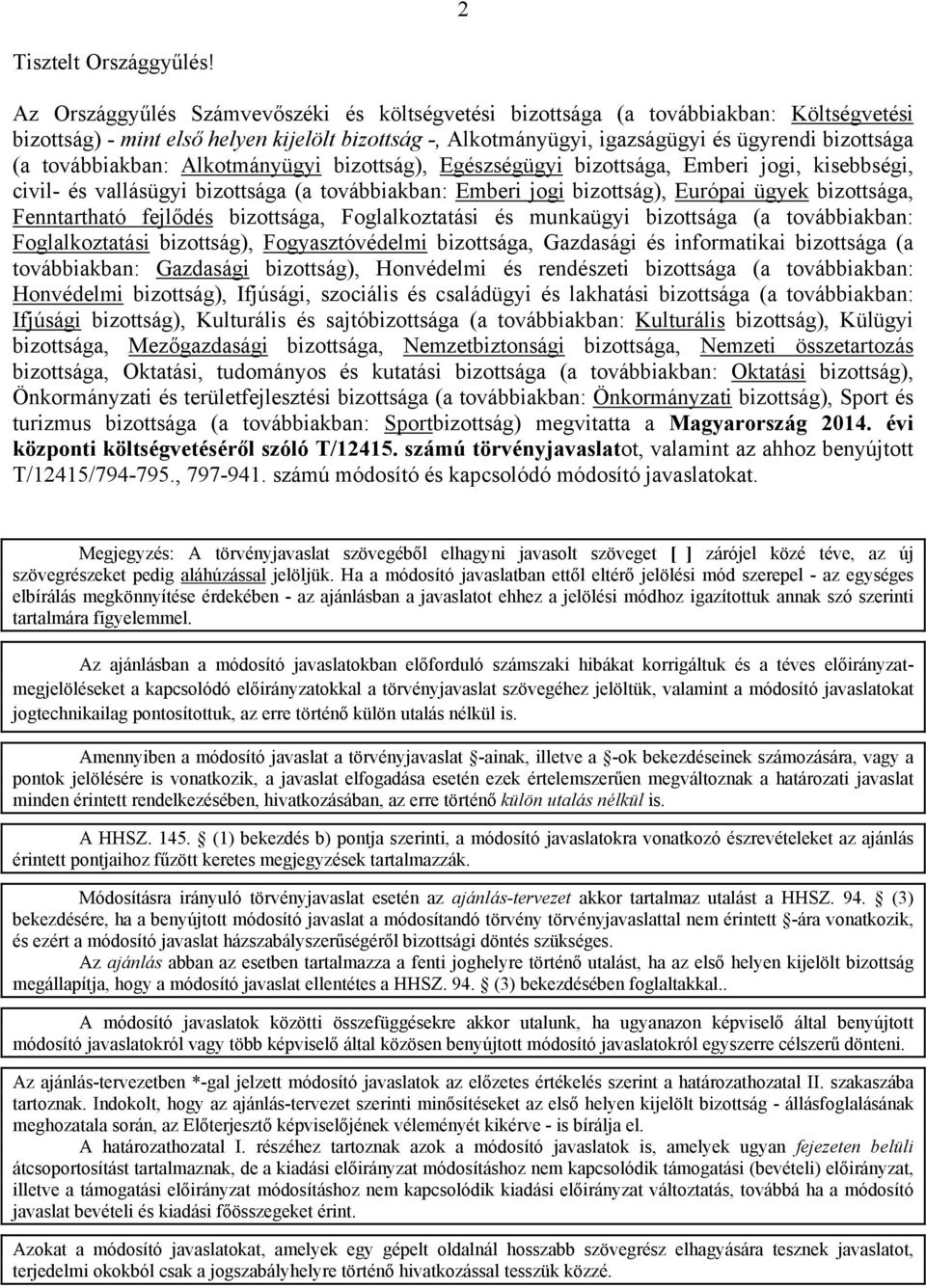 2

Tisztelt Országgyűlés!

Az Országgyűlés Számvevőszéki és költségvetési bizottsága (a továbbiakban: Költségvetési bizottság) - mint első helyen kijelölt bizottság -, Alkotmányügyi, igazságügyi és ügyrendi bizottsága (a továbbiakban: Alkotmányügyi bizottság), Egészségügyi bizottsága, Emberi jogi, kisebbségi, civil- és vallásügyi bizottsága (a továbbiakban: Emberi jogi bizottság), Európai ügyek bizottsága, Fenntartható fejlődés bizottsága, Foglalkoztatási és munkaügyi bizottsága (a továbbiakban: Foglalkoztatási bizottság), Fogyasztóvédelmi bizottsága, Gazdasági és informatikai bizottsága (a továbbiakban: Gazdasági bizottság), Honvédelmi és rendészeti bizottsága (a továbbiakban: Honvédelmi bizottság), Ifjúsági, szociális és családügyi és lakhatási bizottsága (a továbbiakban: Ifjúsági bizottság), Kulturális és sajtóbizottsága (a továbbiakban: Kulturális bizottság), Külügyi bizottsága, Mezőgazdasági bizottsága, Nemzetbiztonsági bizottsága, Nemzeti összetartozás bizottsága, Oktatási, tudományos és kutatási bizottsága (a továbbiakban: Oktatási bizottság), Önkormányzati és területfejlesztési bizottsága (a továbbiakban: Önkormányzati bizottság), Sport és turizmus bizottsága (a továbbiakban: Sportbizottság) megvitatta a Magyarország 2014. évi központi költségvetéséről szóló T/12415. számú törvényjavaslatot, valamint az ahhoz benyújtott T/12415/794-795., 797-941. számú módosító és kapcsolódó módosító javaslatokat.

Megjegyzés: A törvényjavaslat szövegéből elhagyni javasolt szöveget [ ] zárójel közé téve, az új szövegrészeket pedig aláhúzással jelöljük. Ha a módosító javaslatban ettől eltérő jelölési mód szerepel - az egységes elbírálás megkönnyítése érdekében - az ajánlásban a javaslatot ehhez a jelölési módhoz igazítottuk annak szó szerinti tartalmára figyelemmel.

Az ajánlásban a módosító javaslatokban előforduló számszaki hibákat korrigáltuk és a téves előirányzat-megjelöléseket a kapcsolódó előirányzatokkal a törvényjavaslat szövegéhez jelöltük, valamint a módosító javaslatokat jogtechnikailag pontosítottuk, az erre történő külön utalás nélkül is.

Amennyiben a módosító javaslat a törvényjavaslat §-ainak, illetve a §-ok bekezdéseinek számozására, vagy a pontok jelölésére is vonatkozik, a javaslat elfogadása esetén ezek értelemszerűen megváltoznak a határozati javaslat minden érintett rendelkezésében, hivatkozásában, az erre történő külön utalás nélkül is.

A HHSZ. 145. § (1) bekezdés b) pontja szerinti, a módosító javaslatokra vonatkozó észrevételeket az ajánlás érintett pontjaihoz fűzött keretes megjegyzések tartalmazzák.

Módosításra irányuló törvényjavaslat esetén az ajánlás-tervezet akkor tartalmaz utalást a HHSZ. 94. § (3) bekezdésére, ha a benyújtott módosító javaslat a módosítandó törvény törvényjavaslattal nem érintett §-ára vonatkozik, és ezért a módosító javaslat házszabályszerűségéről bizottsági döntés szükséges.
Az ajánlás abban az esetben tartalmazza a fenti joghelyre történő utalást, ha az első helyen kijelölt bizottság megállapítja, hogy a módosító javaslat ellentétes a HHSZ. 94. § (3) bekezdésében foglaltakkal..

A módosító javaslatok közötti összefüggésekre akkor utalunk, ha ugyanazon képviselő által benyújtott módosító javaslatokról vagy több képviselő által közösen benyújtott módosító javaslatokról egyszerre célszerű dönteni.

Az ajánlás-tervezetben *-gal jelzett módosító javaslatok az előzetes értékelés szerint a határozathozatal II. szakaszába tartoznak. Indokolt, hogy az ajánlás-tervezet szerinti minősítéseket az első helyen kijelölt bizottság - állásfoglalásának meghozatala során, az Előterjesztő képviselőjének véleményét kikérve - is bírálja el.
A határozathozatal I. részéhez tartoznak azok a módosító javaslatok is, amelyek ugyan fejezeten belüli átcsoportosítást tartalmaznak, de a kiadási előirányzat módosításhoz nem kapcsolódik támogatási (bevételi) előirányzat, illetve a támogatási előirányzat módosításhoz nem kapcsolódik kiadási előirányzat változtatás, továbbá ha a módosító javaslat bevételi és kiadási főösszegeket érint.

Azokat a módosító javaslatokat, amelyek egy gépelt oldalnál hosszabb szövegrész elhagyására tesznek javaslatot, terjedelmi okokból csak a jogszabályhelyre történő hivatkozással tesszük közzé.